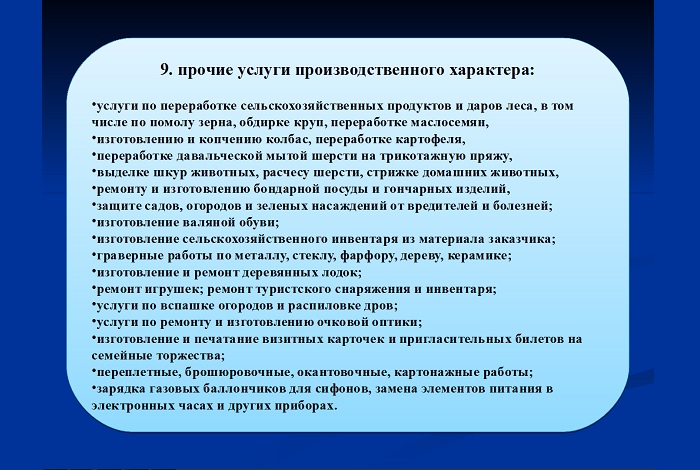 9. прочие услуги производственного характера:

•услуги по переработке сельскохозяйственных продуктов и даров леса, в том числе по помолу зерна, обдирке круп, переработке маслосемян,
•изготовлению и копчению колбас, переработке картофеля,
•переработке давальческой мытой шерсти на трикотажную пряжу,
•выделке шкур животных, расчесу шерсти, стрижке домашних животных,
•ремонту и изготовлению бондарной посуды и гончарных изделий,
•защите садов, огородов и зеленых насаждений от вредителей и болезней;
•изготовление валяной обуви;
•изготовление сельскохозяйственного инвентаря из материала заказчика;
•граверные работы по металлу, стеклу, фарфору, дереву, керамике;
•изготовление и ремонт деревянных лодок;
•ремонт игрушек; ремонт туристского снаряжения и инвентаря;
•услуги по вспашке огородов и распиловке дров;
•услуги по ремонту и изготовлению очковой оптики;
•изготовление и печатание визитных карточек и пригласительных билетов на семейные торжества;
•переплетные, брошюровочные, окантовочные, картонажные работы;
•зарядка газовых баллончиков для сифонов, замена элементов питания в электронных часах и других приборах.